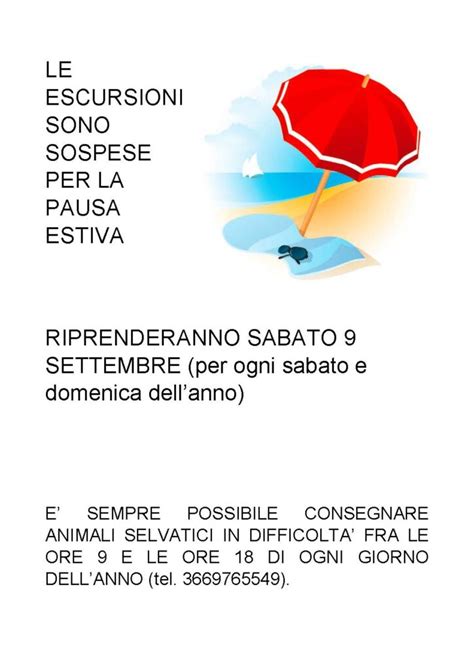 LE ESCURSIONI SONO SOSPESE PER LA PAUSA ESTIVA

RIPRENDERANNO SABATO 9 SETTEMBRE (per ogni sabato e domenica dell’anno)

E’ SEMPRE POSSIBILE CONSEGNARE ANIMALI SELVATICI IN DIFFICOLTA’ FRA LE ORE 9 E LE ORE 18 DI OGNI GIORNO DELL’ANNO (tel. 3669765549).